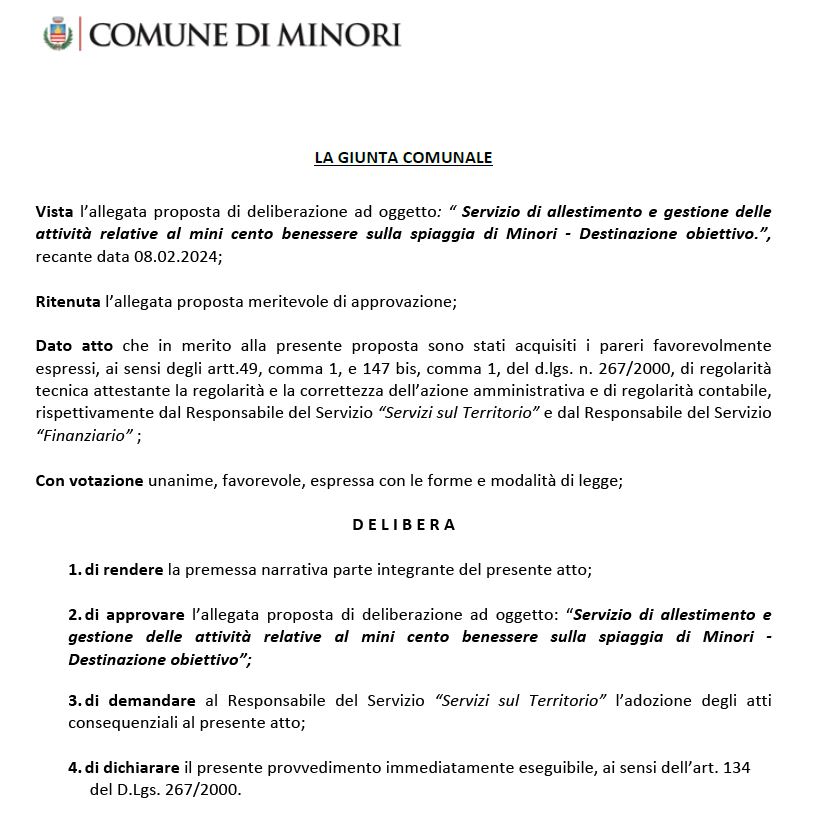 COMUNE DI MINORI

LA GIUNTA COMUNALE

Vista l'allegata proposta di deliberazione ad oggetto: " Servizio di allestimento e gestione delle attività relative al mini cento benessere sulla spiaggia di Minori - Destinazione obiettivo.", recante data 08.02.2024;

Ritenuta l'allegata proposta meritevole di approvazione;

Dato atto che in merito alla presente proposta sono stati acquisiti i pareri favorevolmente espressi, ai sensi degli artt.49, comma 1, e 147 bis, comma 1, del d.lgs. n. 267/2000, di regolarità tecnica attestante la regolarità e la correttezza dell'azione amministrativa e di regolarità contabile, rispettivamente dal Responsabile del Servizio "Servizi sul Territorio" e dal Responsabile del Servizio "Finanziario" ;

Con votazione unanime, favorevole, espressa con le forme e modalità di legge;

D E L I B E R A

1. di rendere la premessa narrativa parte integrante del presente atto;

2. di approvare l'allegata proposta di deliberazione ad oggetto: "Servizio di allestimento e gestione delle attività relative al mini cento benessere sulla spiaggia di Minori - Destinazione obiettivo";

3. di demandare al Responsabile del Servizio "Servizi sul Territorio" l'adozione degli atti consequenziali al presente atto;

4. di dichiarare il presente provvedimento immediatamente eseguibile, ai sensi dell'art. 134 del D.Lgs. 267/2000.